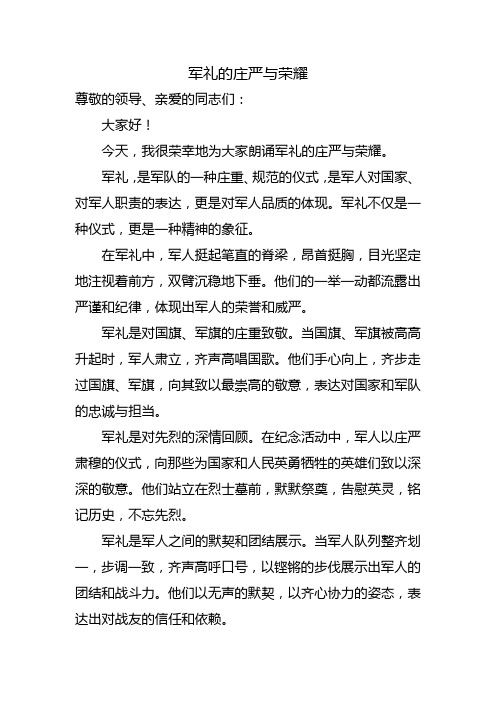 军礼的庄严与荣耀

尊敬的领导、亲爱的同志们：

大家好！

今天，我很荣幸地为大家朗诵军礼的庄严与荣耀。

军礼，是军队的一种庄重、规范的仪式，是军人对国家、对军人职责的表达，更是对军人品质的体现。军礼不仅是一种仪式，更是一种精神的象征。

在军礼中，军人挺起笔直的脊梁，昂首挺胸，目光坚定地注视着前方，双臂沉稳地下垂。他们的一举一动都流露出严谨和纪律，体现出军人的荣誉和威严。

军礼是对国旗、军旗的庄重致敬。当国旗、军旗被高高升起时，军人肃立，齐声高唱国歌。他们手心向上，齐步走过国旗、军旗，向其致以最崇高的敬意，表达对国家和军队的忠诚与担当。

军礼是对先烈的深情回顾。在纪念活动中，军人以庄严肃穆的仪式，向那些为国家和人民英勇牺牲的英雄们致以深深的敬意。他们站立在烈士墓前，默默祭奠，告慰英灵，铭记历史，不忘先烈。

军礼是军人之间的默契和团结展示。当军人队列整齐划一，步调一致，齐声高呼口号，以铿锵的步伐展示出军人的团结和战斗力。他们以无声的默契，以齐心协力的姿态，表达出对战友的信任和依赖。